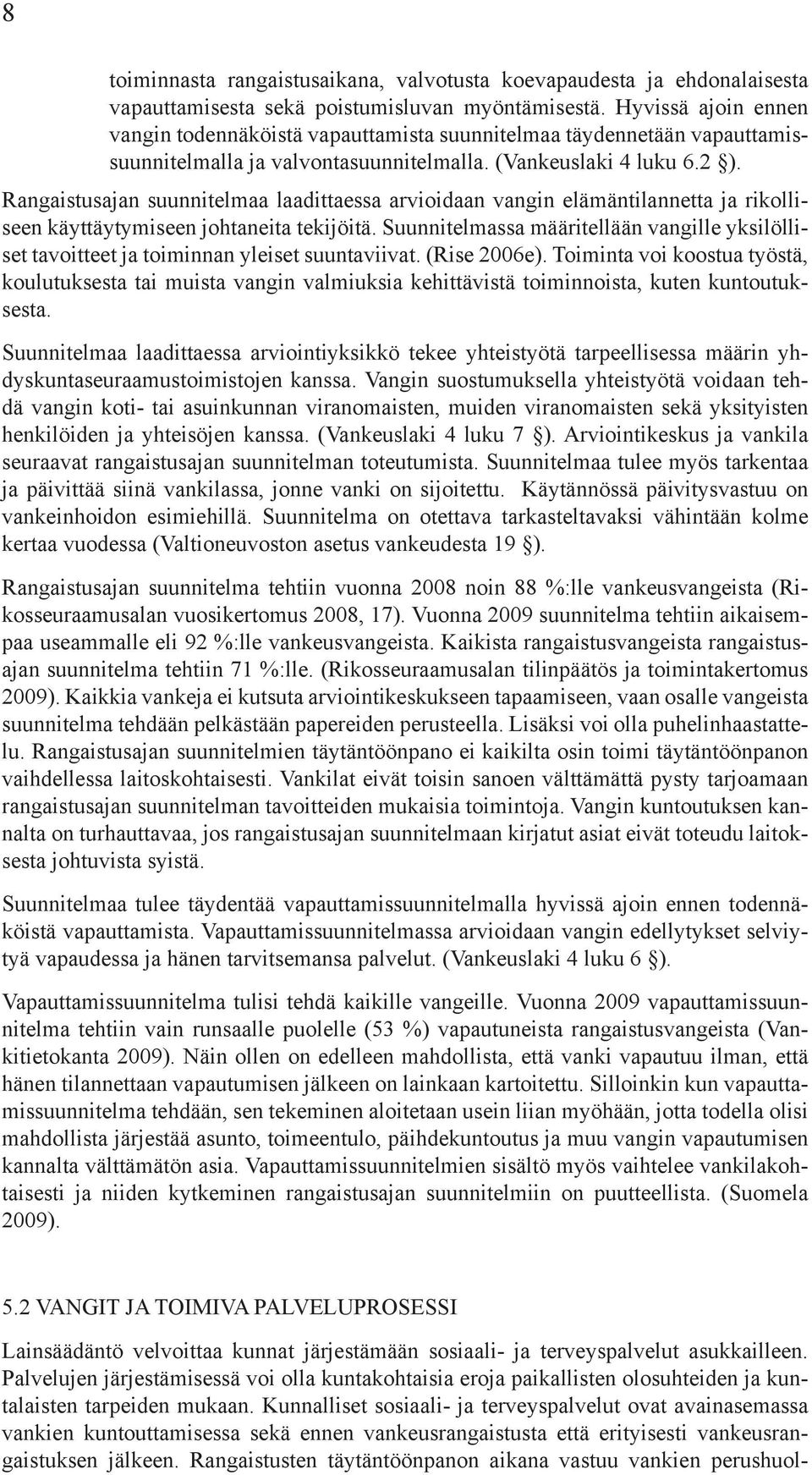 8

toiminnasta rangaistusaikana, valvotusta koevapaudesta ja ehdonalaisesta vapauttamisesta sekä poistumisluvan myöntämisestä. Hyvissä ajoin ennen vangin todennäköistä vapauttamista suunnitelmaa täydennetään vapauttamissuunnitelmalla ja valvontasuunnitelmalla. (Vankeuslaki 4 luku 6.2 §).

Rangaistusajan suunnitelmaa laadittaessa arvioidaan vangin elämäntilannetta ja rikolliseen käyttäytymiseen johtaneita tekijöitä. Suunnitelmassa määritellään vangille yksilölliset tavoitteet ja toiminnan yleiset suuntaviivat. (Rise 2006e). Toiminta voi koostua työstä, koulutuksesta tai muista vangin valmiuksia kehittävistä toiminnoista, kuten kuntoutuksesta.

Suunnitelmaa laadittaessa arviointiyksikkö tekee yhteistyötä tarpeellisessa määrin yhdyskuntaseuraamustoimistojen kanssa. Vangin suostumuksella yhteistyötä voidaan tehdä vangin koti- tai asuinkunnan viranomaisten, muiden viranomaisten sekä yksityisten henkilöiden ja yhteisöjen kanssa. (Vankeuslaki 4 luku 7 §). Arviointikeskus ja vankila seuraavat rangaistusajan suunnitelman toteutumista. Suunnitelmaa tulee myös tarkentaa ja päivittää siinä vankilassa, jonne vanki on sijoitettu. Käytännössä päivitysvastuu on vankeinhoidon esimiehillä. Suunnitelma on otettava tarkasteltavaksi vähintään kolme kertaa vuodessa (Valtioneuvoston asetus vankeudesta 19 §).

Rangaistusajan suunnitelma tehtiin vuonna 2008 noin 88 %:lle vankeusvangeista (Rikosseuraamusalan vuosikertomus 2008, 17). Vuonna 2009 suunnitelma tehtiin aikaisempaa useammalle eli 92 %:lle vankeusvangeista. Kaikista rangaistusvangeista rangaistusajan suunnitelma tehtiin 71 %:lle. (Rikosseuraamusalan tilinpäätös ja toimintakertomus 2009). Kaikkia vankeja ei kutsuta arviointikeskukseen tapaamiseen, vaan osalle vangeista suunnitelma tehdään pelkästään papereiden perusteella. Lisäksi voi olla puhelinhaastattelu. Rangaistusajan suunnitelmien täytäntöönpano ei kaikilta osin toimi täytäntöönpanon vaihdellessa laitoskohtaisesti. Vankilat eivät toisin sanoen välttämättä pysty tarjoamaan rangaistusajan suunnitelman tavoitteiden mukaisia toimintoja. Vangin kuntoutuksen kannalta on turhauttavaa, jos rangaistusajan suunnitelmaan kirjatut asiat eivät toteudu laitoksesta johtuvista syistä.

Suunnitelmaa tulee täydentää vapauttamissuunnitelmalla hyvissä ajoin ennen todennäköistä vapauttamista. Vapauttamissuunnitelmassa arvioidaan vangin edellytykset selviytyä vapaudessa ja hänen tarvitsemansa palvelut. (Vankeuslaki 4 luku 6 §).

Vapauttamissuunnitelma tulisi tehdä kaikille vangeille. Vuonna 2009 vapauttamissuunnitelma tehtiin vain runsaalle puolelle (53 %) vapautuneista rangaistusvangeista (Vankitietokanta 2009). Näin ollen on edelleen mahdollista, että vanki vapautuu ilman, että hänen tilannettaan vapautumisen jälkeen on lainkaan kartoitettu. Silloinkin kun vapauttamissuunnitelma tehdään, sen tekeminen aloitetaan usein liian myöhään, jotta todella olisi mahdollista järjestää asunto, toimeentulo, päihdekuntoutus ja muu vangin vapautumisen kannalta välttämätön asia. Vapauttamissuunnitelmien sisältö myös vaihtelee vankilakohtaisesti ja niiden kytkeminen rangaistusajan suunnitelmiin on puutteellista. (Suomela 2009).

5.2 VANGIT JA TOIMIVA PALVELUPROSESSI

Lainsäädäntö velvoittaa kunnat järjestämään sosiaali- ja terveyspalvelut asukkailleen. Palvelujen järjestämisessä voi olla kuntakohtaisia eroja paikallisten olosuhteiden ja kuntalaisten tarpeiden mukaan. Kunnalliset sosiaali- ja terveyspalvelut ovat avainasemassa vankien kuntouttamisessa sekä ennen vankeusrangaistusta että erityisesti vankeusrangaistuksen jälkeen. Rangaistusten täytäntöönpanon aikana vastuu vankien perushuol-